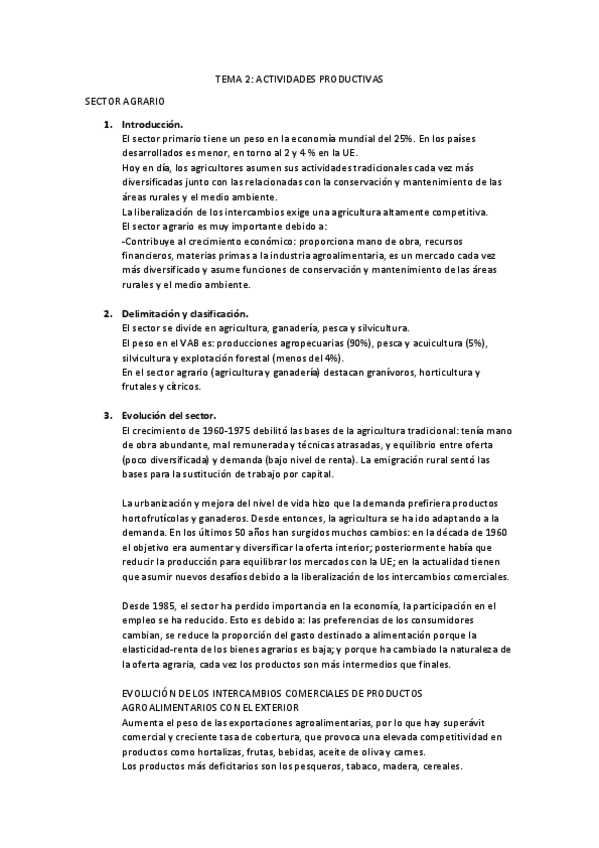 TEMA 2: ACTIVIDADES PRODUCTIVAS

SECTOR AGRARIO

1. Introducción.
El sector primario tiene un peso en la economía mundial del 25%. En los países desarrollados es menor, en torno al 2 y 4 % en la UE.
Hoy en día, los agricultores asumen sus actividades tradicionales cada vez más diversificadas junto con las relacionadas con la conservación y mantenimiento de las áreas rurales y el medio ambiente.
La liberalización de los intercambios exige una agricultura altamente competitiva.
El sector agrario es muy importante debido a:
-Contribuye al crecimiento económico: proporciona mano de obra, recursos financieros, materias primas a la industria agroalimentaria, es un mercado cada vez más diversificado y asume funciones de conservación y mantenimiento de las áreas rurales y el medio ambiente.

2. Delimitación y clasificación.
El sector se divide en agricultura, ganadería, pesca y silvicultura.
El peso en el VAB es: producciones agropecuarias (90%), pesca y acuicultura (5%), silvicultura y explotación forestal (menos del 4%).
En el sector agrario (agricultura y ganadería) destacan granívoros, horticultura y frutales y cítricos.

3. Evolución del sector.
El crecimiento de 1960-1975 debilitó las bases de la agricultura tradicional: tenía mano de obra abundante, mal remunerada y técnicas atrasadas, y equilibrio entre oferta (poco diversificada) y demanda (bajo nivel de renta). La emigración rural sentó las bases para la sustitución de trabajo por capital.

La urbanización y mejora del nivel de vida hizo que la demanda prefiriera productos hortofrutícolas y ganaderos. Desde entonces, la agricultura se ha ido adaptando a la demanda. En los últimos 50 años han surgidos muchos cambios: en la década de 1960 el objetivo era aumentar y diversificar la oferta interior; posteriormente había que reducir la producción para equilibrar los mercados con la UE; en la actualidad tienen que asumir nuevos desafíos debido a la liberalización de los intercambios comerciales.

Desde 1985, el sector ha perdido importancia en la economía, la participación en el empleo se ha reducido. Esto es debido a: las preferencias de los consumidores cambian, se reduce la proporción del gasto destinado a alimentación porque la elasticidad-renta de los bienes agrarios es baja; y porque ha cambiado la naturaleza de la oferta agraria, cada vez los productos son más intermedios que finales.

EVOLUCIÓN DE LOS INTERCAMBIOS COMERCIALES DE PRODUCTOS AGROALIMENTARIOS CON EL EXTERIOR
Aumenta el peso de las exportaciones agroalimentarias, por lo que hay superávit comercial y creciente tasa de cobertura, que provoca una elevada competitividad en productos como hortalizas, frutas, bebidas, aceite de oliva y carnes.
Los productos más deficitarios son los pesqueros, tabaco, madera, cereales.